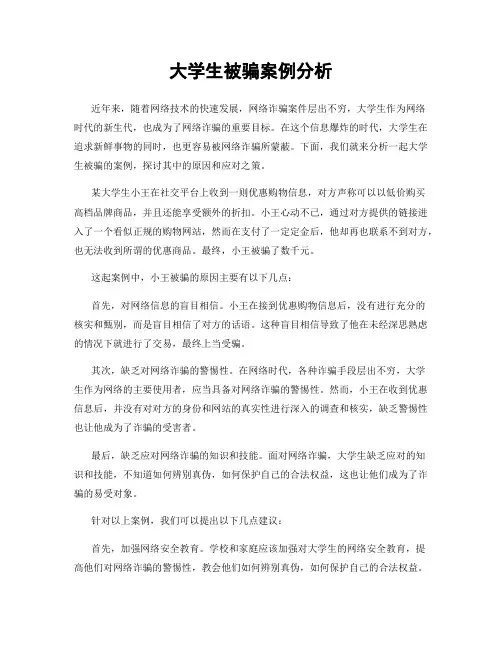 大学生被骗案例分析

近年来，随着网络技术的快速发展，网络诈骗案件层出不穷，大学生作为网络时代的新生代，也成为了网络诈骗的重要目标。在这个信息爆炸的时代，大学生在追求新鲜事物的同时，也更容易被网络诈骗所蒙蔽。下面，我们就来分析一起大学生被骗的案例，探讨其中的原因和应对之策。

某大学生小王在社交平台上收到一则优惠购物信息，对方声称可以以低价购买高档品牌商品，并且还能享受额外的折扣。小王心动不已，通过对方提供的链接进入了一个看似正规的购物网站，然而在支付了一定定金后，他却再也联系不到对方，也无法收到所谓的优惠商品。最终，小王被骗了数千元。

这起案例中，小王被骗的原因主要有以下几点：

首先，对网络信息的盲目相信。小王在接到优惠购物信息后，没有进行充分的核实和甄别，而是盲目相信了对方的话语。这种盲目相信导致了他在未经深思熟虑的情况下就进行了交易，最终上当受骗。

其次，缺乏对网络诈骗的警惕性。在网络时代，各种诈骗手段层出不穷，大学生作为网络的主要使用者，应当具备对网络诈骗的警惕性。然而，小王在收到优惠信息后，并没有对对方的身份和网站的真实性进行深入的调查和核实，缺乏警惕性也让他成为了诈骗的受害者。

最后，缺乏应对网络诈骗的知识和技能。面对网络诈骗，大学生缺乏应对的知识和技能，不知道如何辨别真伪，如何保护自己的合法权益，这也让他们成为了诈骗的易受对象。

针对以上案例，我们可以提出以下几点建议：

首先，加强网络安全教育。学校和家庭应该加强对大学生的网络安全教育，提高他们对网络诈骗的警惕性，教会他们如何辨别真伪，如何保护自己的合法权益。